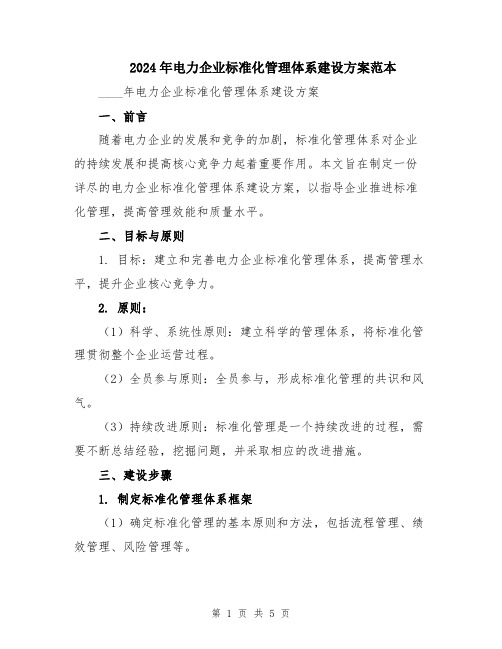 2024年电力企业标准化管理体系建设方案范本

____年电力企业标准化管理体系建设方案

一、前言

随着电力企业的发展和竞争的加剧，标准化管理体系对企业的持续发展和提高核心竞争力起着重要作用。本文旨在制定一份详尽的电力企业标准化管理体系建设方案，以指导企业推进标准化管理，提高管理效能和质量水平。

二、目标与原则

1. 目标：建立和完善电力企业标准化管理体系，提高管理水平，提升企业核心竞争力。

2. 原则：

（1）科学、系统性原则：建立科学的管理体系，将标准化管理贯彻整个企业运营过程。

（2）全员参与原则：全员参与，形成标准化管理的共识和风气。

（3）持续改进原则：标准化管理是一个持续改进的过程，需要不断总结经验，挖掘问题，并采取相应的改进措施。

三、建设步骤

1. 制定标准化管理体系框架

（1）确定标准化管理的基本原则和方法，包括流程管理、绩效管理、风险管理等。

第 1 页 共 5 页